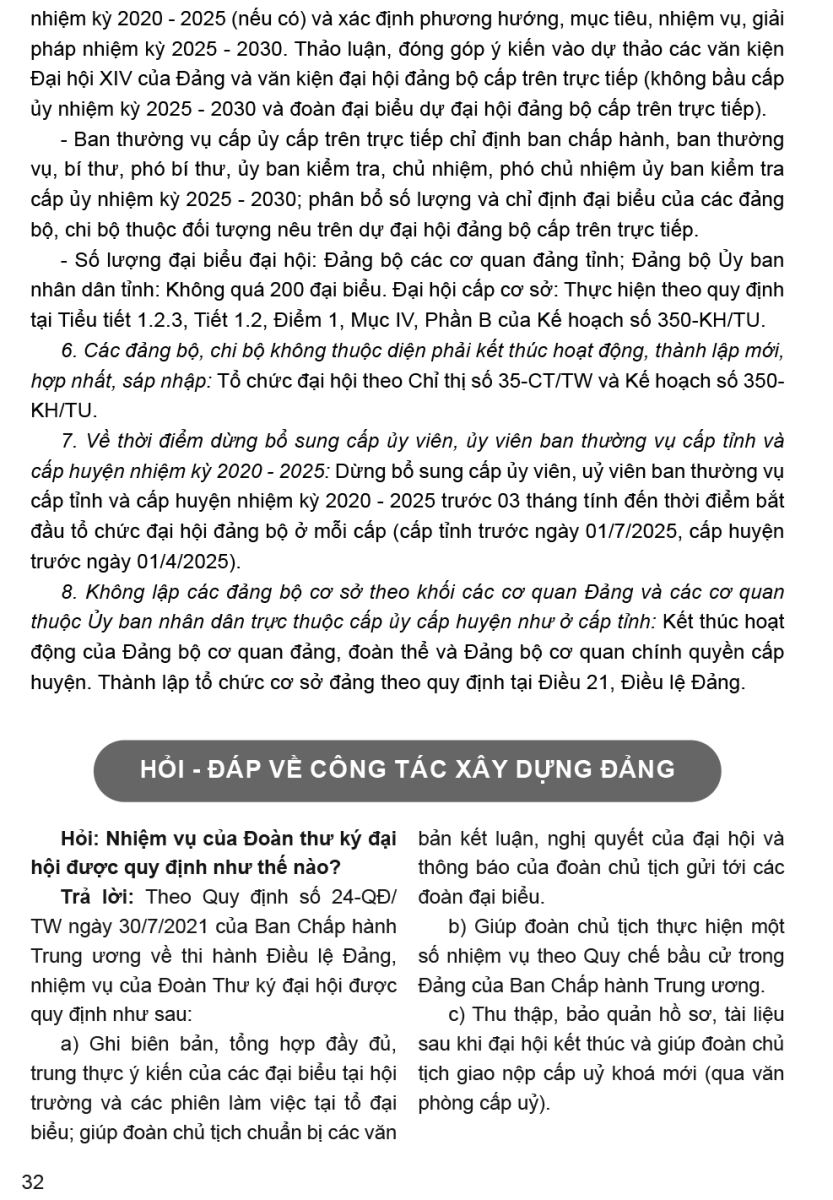 nhiệm kỳ 2020 - 2025 (nếu có) và xác định phương hướng, mục tiêu, nhiệm vụ, giải pháp nhiệm kỳ 2025 - 2030. Thảo luận, đóng góp ý kiến vào dự thảo các văn kiện Đại hội XIV của Đảng và văn kiện đại hội đảng bộ cấp trên trực tiếp (không bầu cấp ủy nhiệm kỳ 2025 - 2030 và đoàn đại biểu dự đại hội đảng bộ cấp trên trực tiếp).

- Ban thường vụ cấp ủy cấp trên trực tiếp chỉ định ban chấp hành, ban thường vụ, bí thư, phó bí thư, ủy ban kiểm tra, chủ nhiệm, phó chủ nhiệm ủy ban kiểm tra cấp ủy nhiệm kỳ 2025 - 2030; phân bổ số lượng và chỉ định đại biểu của các đảng bộ, chi bộ thuộc đối tượng nêu trên dự đại hội đảng bộ cấp trên trực tiếp.

- Số lượng đại biểu đại hội: Đảng bộ các cơ quan đảng tỉnh; Đảng bộ Ủy ban nhân dân tỉnh: Không quá 200 đại biểu. Đại hội cấp cơ sở: Thực hiện theo quy định tại Tiểu tiết 1.2.3, Tiết 1.2, Điểm 1, Mục IV, Phần B của Kế hoạch số 350-KH/TU.

6. Các đảng bộ, chi bộ không thuộc diện phải kết thúc hoạt động, thành lập mới, hợp nhất, sáp nhập: Tổ chức đại hội theo Chỉ thị số 35-CT/TW và Kế hoạch số 350-KH/TU.

7. Về thời điểm dừng bổ sung cấp ủy viên, ủy viên ban thường vụ cấp tỉnh và cấp huyện nhiệm kỳ 2020 - 2025: Dừng bổ sung cấp ủy viên, uỷ viên ban thường vụ cấp tỉnh và cấp huyện nhiệm kỳ 2020 - 2025 trước 03 tháng tính đến thời điểm bắt đầu tổ chức đại hội đảng bộ ở mỗi cấp (cấp tỉnh trước ngày 01/7/2025, cấp huyện trước ngày 01/4/2025).

8. Không lập các đảng bộ cơ sở theo khối các cơ quan Đảng và các cơ quan thuộc Ủy ban nhân dân trực thuộc cấp ủy cấp huyện như ở cấp tỉnh: Kết thúc hoạt động của Đảng bộ cơ quan đảng, đoàn thể và Đảng bộ cơ quan chính quyền cấp huyện. Thành lập tổ chức cơ sở đảng theo quy định tại Điều 21, Điều lệ Đảng.

HỎI - ĐÁP VỀ CÔNG TÁC XÂY DỰNG ĐẢNG

Hỏi: Nhiệm vụ của Đoàn thư ký đại hội được quy định như thế nào?

Trả lời: Theo Quy định số 24-QĐ/TW ngày 30/7/2021 của Ban Chấp hành Trung ương về thi hành Điều lệ Đảng, nhiệm vụ của Đoàn Thư ký đại hội được quy định như sau:

a) Ghi biên bản, tổng hợp đầy đủ, trung thực ý kiến của các đại biểu tại hội trường và các phiên làm việc tại tổ đại biểu; giúp đoàn chủ tịch chuẩn bị các văn bản kết luận, nghị quyết của đại hội và thông báo của đoàn chủ tịch gửi tới các đoàn đại biểu.

b) Giúp đoàn chủ tịch thực hiện một số nhiệm vụ theo Quy chế bầu cử trong Đảng của Ban Chấp hành Trung ương.

c) Thu thập, bảo quản hồ sơ, tài liệu sau khi đại hội kết thúc và giúp đoàn chủ tịch giao nộp cấp uỷ khoá mới (qua văn phòng cấp uỷ).

32